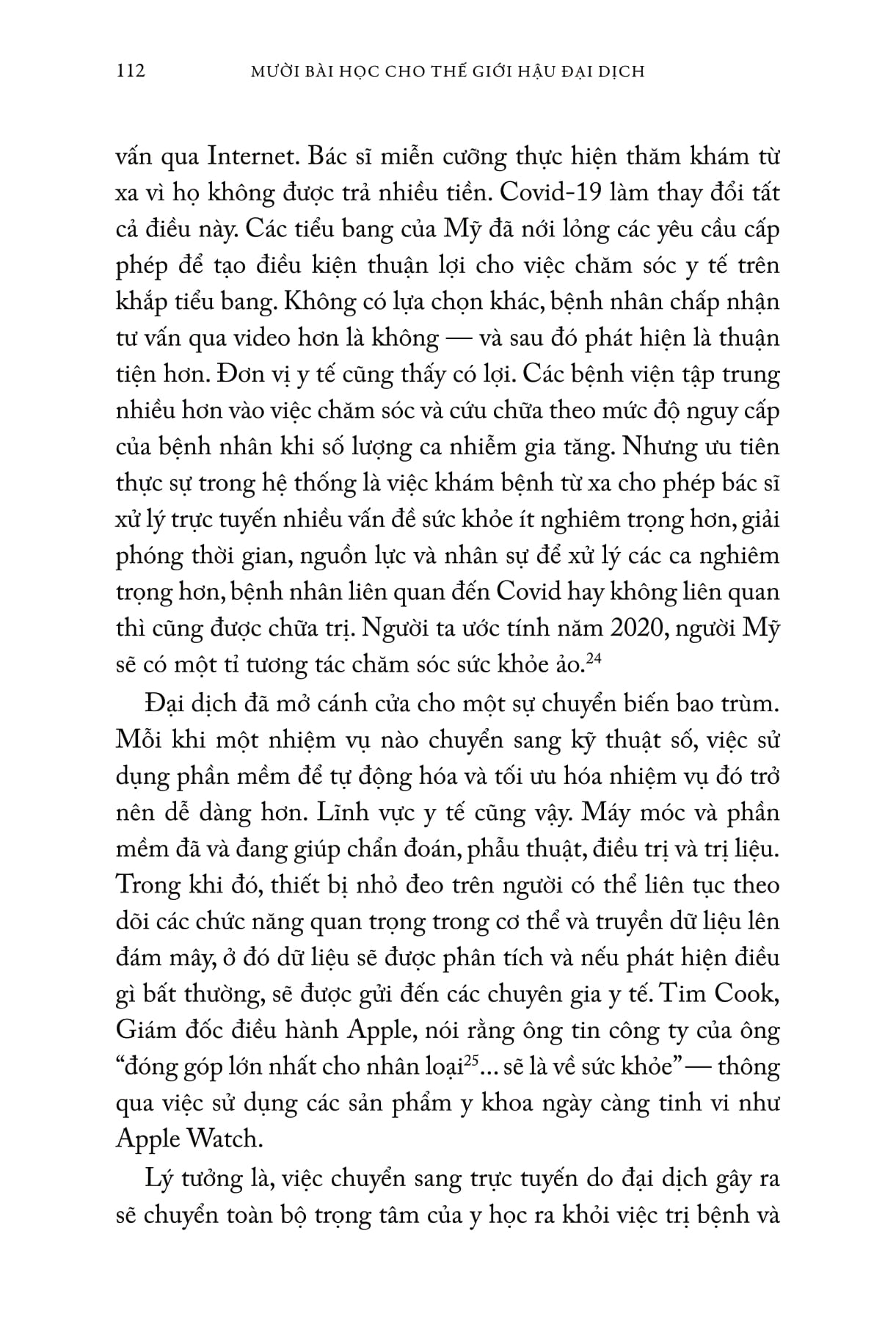 112 MƯỜI BÀI HỌC CHO THẾ GIỚI HẬU ĐẠI DỊCH

vấn qua Internet. Bác sĩ miễn cưỡng thực hiện thăm khám từ xa vì họ không được trả nhiều tiền. Covid-19 làm thay đổi tất cả điều này. Các tiểu bang của Mỹ đã nới lỏng các yêu cầu cấp phép để tạo điều kiện thuận lợi cho việc chăm sóc y tế trên khắp tiểu bang. Không có lựa chọn khác, bệnh nhân chấp nhận tư vấn qua video hơn là không — và sau đó phát hiện là thuận tiện hơn. Đơn vị y tế cũng thấy có lợi. Các bệnh viện tập trung nhiều hơn vào việc chăm sóc và cứu chữa theo mức độ nguy cấp của bệnh nhân khi số lượng ca nhiễm gia tăng. Nhưng ưu tiên thực sự trong hệ thống là việc khám bệnh từ xa cho phép bác sĩ xử lý trực tuyến nhiều vấn đề sức khỏe ít nghiêm trọng hơn, giải phóng thời gian, nguồn lực và nhân sự để xử lý các ca nghiêm trọng hơn, bệnh nhân liên quan đến Covid hay không liên quan thì cũng được chữa trị. Người ta ước tính năm 2020, người Mỹ sẽ có một tỉ tương tác chăm sóc sức khỏe ảo.$^{24}$

Đại dịch đã mở cánh cửa cho một sự chuyển biến bao trùm. Mỗi khi một nhiệm vụ nào chuyển sang kỹ thuật số, việc sử dụng phần mềm để tự động hóa và tối ưu hóa nhiệm vụ đó trở nên dễ dàng hơn. Lĩnh vực y tế cũng vậy. Máy móc và phần mềm đã và đang giúp chẩn đoán, phẫu thuật, điều trị và trị liệu. Trong khi đó, thiết bị nhỏ đeo trên người có thể liên tục theo dõi các chức năng quan trọng trong cơ thể và truyền dữ liệu lên đám mây, ở đó dữ liệu sẽ được phân tích và nếu phát hiện điều gì bất thường, sẽ được gửi đến các chuyên gia y tế. Tim Cook, Giám đốc điều hành Apple, nói rằng ông tin công ty của ông “đóng góp lớn nhất cho nhân loại$^{25}$... sẽ là về sức khỏe” — thông qua việc sử dụng các sản phẩm y khoa ngày càng tinh vi như Apple Watch.

Lý tưởng là, việc chuyển sang trực tuyến do đại dịch gây ra sẽ chuyển toàn bộ trọng tâm của y học ra khỏi việc trị bệnh và